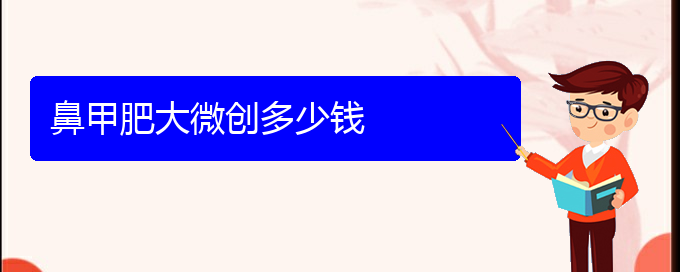 鼻甲肥大微创多少钱